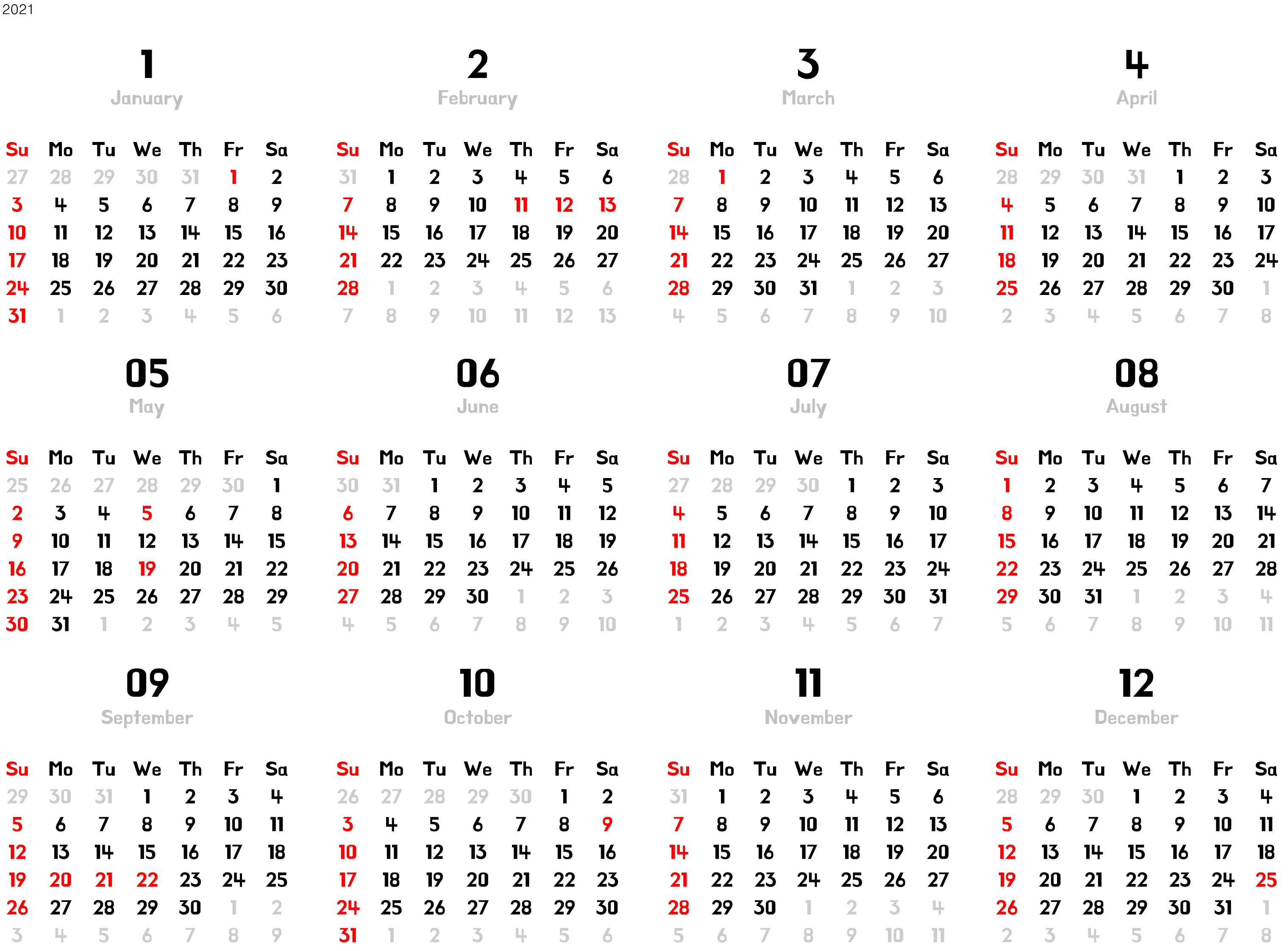 2021

1
January

| Su | Mo | Tu | We | Th | Fr | Sa |
|---|---|---|---|---|---|---|
| 27 | 28 | 29 | 30 | 31 | 1 | 2 |
| 3 | 4 | 5 | 6 | 7 | 8 | 9 |
| 10 | 11 | 12 | 13 | 14 | 15 | 16 |
| 17 | 18 | 19 | 20 | 21 | 22 | 23 |
| 24 | 25 | 26 | 27 | 28 | 29 | 30 |
| 31 | 1 | 2 | 3 | 4 | 5 | 6 |

2
February

| Su | Mo | Tu | We | Th | Fr | Sa |
|---|---|---|---|---|---|---|
| 31 | 1 | 2 | 3 | 4 | 5 | 6 |
| 7 | 8 | 9 | 10 | 11 | 12 | 13 |
| 14 | 15 | 16 | 17 | 18 | 19 | 20 |
| 21 | 22 | 23 | 24 | 25 | 26 | 27 |
| 28 | 1 | 2 | 3 | 4 | 5 | 6 |
| 7 | 8 | 9 | 10 | 11 | 12 | 13 |

3
March

| Su | Mo | Tu | We | Th | Fr | Sa |
|---|---|---|---|---|---|---|
| 28 | 1 | 2 | 3 | 4 | 5 | 6 |
| 7 | 8 | 9 | 10 | 11 | 12 | 13 |
| 14 | 15 | 16 | 17 | 18 | 19 | 20 |
| 21 | 22 | 23 | 24 | 25 | 26 | 27 |
| 28 | 29 | 30 | 31 | 1 | 2 | 3 |
| 4 | 5 | 6 | 7 | 8 | 9 | 10 |

4
April

| Su | Mo | Tu | We | Th | Fr | Sa |
|---|---|---|---|---|---|---|
| 28 | 29 | 30 | 31 | 1 | 2 | 3 |
| 4 | 5 | 6 | 7 | 8 | 9 | 10 |
| 11 | 12 | 13 | 14 | 15 | 16 | 17 |
| 18 | 19 | 20 | 21 | 22 | 23 | 24 |
| 25 | 26 | 27 | 28 | 29 | 30 | 1 |
| 2 | 3 | 4 | 5 | 6 | 7 | 8 |

05
May

| Su | Mo | Tu | We | Th | Fr | Sa |
|---|---|---|---|---|---|---|
| 25 | 26 | 27 | 28 | 29 | 30 | 1 |
| 2 | 3 | 4 | 5 | 6 | 7 | 8 |
| 9 | 10 | 11 | 12 | 13 | 14 | 15 |
| 16 | 17 | 18 | 19 | 20 | 21 | 22 |
| 23 | 24 | 25 | 26 | 27 | 28 | 29 |
| 30 | 31 | 1 | 2 | 3 | 4 | 5 |

06
June

| Su | Mo | Tu | We | Th | Fr | Sa |
|---|---|---|---|---|---|---|
| 30 | 31 | 1 | 2 | 3 | 4 | 5 |
| 6 | 7 | 8 | 9 | 10 | 11 | 12 |
| 13 | 14 | 15 | 16 | 17 | 18 | 19 |
| 20 | 21 | 22 | 23 | 24 | 25 | 26 |
| 27 | 28 | 29 | 30 | 1 | 2 | 3 |
| 4 | 5 | 6 | 7 | 8 | 9 | 10 |

07
July

| Su | Mo | Tu | We | Th | Fr | Sa |
|---|---|---|---|---|---|---|
| 27 | 28 | 29 | 30 | 1 | 2 | 3 |
| 4 | 5 | 6 | 7 | 8 | 9 | 10 |
| 11 | 12 | 13 | 14 | 15 | 16 | 17 |
| 18 | 19 | 20 | 21 | 22 | 23 | 24 |
| 25 | 26 | 27 | 28 | 29 | 30 | 31 |
| 1 | 2 | 3 | 4 | 5 | 6 | 7 |

08
August

| Su | Mo | Tu | We | Th | Fr | Sa |
|---|---|---|---|---|---|---|
| 1 | 2 | 3 | 4 | 5 | 6 | 7 |
| 8 | 9 | 10 | 11 | 12 | 13 | 14 |
| 15 | 16 | 17 | 18 | 19 | 20 | 21 |
| 22 | 23 | 24 | 25 | 26 | 27 | 28 |
| 29 | 30 | 31 | 1 | 2 | 3 | 4 |
| 5 | 6 | 7 | 8 | 9 | 10 | 11 |

09
September

| Su | Mo | Tu | We | Th | Fr | Sa |
|---|---|---|---|---|---|---|
| 29 | 30 | 31 | 1 | 2 | 3 | 4 |
| 5 | 6 | 7 | 8 | 9 | 10 | 11 |
| 12 | 13 | 14 | 15 | 16 | 17 | 18 |
| 19 | 20 | 21 | 22 | 23 | 24 | 25 |
| 26 | 27 | 28 | 29 | 30 | 1 | 2 |
| 3 | 4 | 5 | 6 | 7 | 8 | 9 |

10
October

| Su | Mo | Tu | We | Th | Fr | Sa |
|---|---|---|---|---|---|---|
| 26 | 27 | 28 | 29 | 30 | 1 | 2 |
| 3 | 4 | 5 | 6 | 7 | 8 | 9 |
| 10 | 11 | 12 | 13 | 14 | 15 | 16 |
| 17 | 18 | 19 | 20 | 21 | 22 | 23 |
| 24 | 25 | 26 | 27 | 28 | 29 | 30 |
| 31 | 1 | 2 | 3 | 4 | 5 | 6 |

11
November

| Su | Mo | Tu | We | Th | Fr | Sa |
|---|---|---|---|---|---|---|
| 31 | 1 | 2 | 3 | 4 | 5 | 6 |
| 7 | 8 | 9 | 10 | 11 | 12 | 13 |
| 14 | 15 | 16 | 17 | 18 | 19 | 20 |
| 21 | 22 | 23 | 24 | 25 | 26 | 27 |
| 28 | 29 | 30 | 1 | 2 | 3 | 4 |
| 5 | 6 | 7 | 8 | 9 | 10 | 11 |

12
December

| Su | Mo | Tu | We | Th | Fr | Sa |
|---|---|---|---|---|---|---|
| 28 | 29 | 30 | 1 | 2 | 3 | 4 |
| 5 | 6 | 7 | 8 | 9 | 10 | 11 |
| 12 | 13 | 14 | 15 | 16 | 17 | 18 |
| 19 | 20 | 21 | 22 | 23 | 24 | 25 |
| 26 | 27 | 28 | 29 | 30 | 31 | 1 |
| 2 | 3 | 4 | 5 | 6 | 7 | 8 |